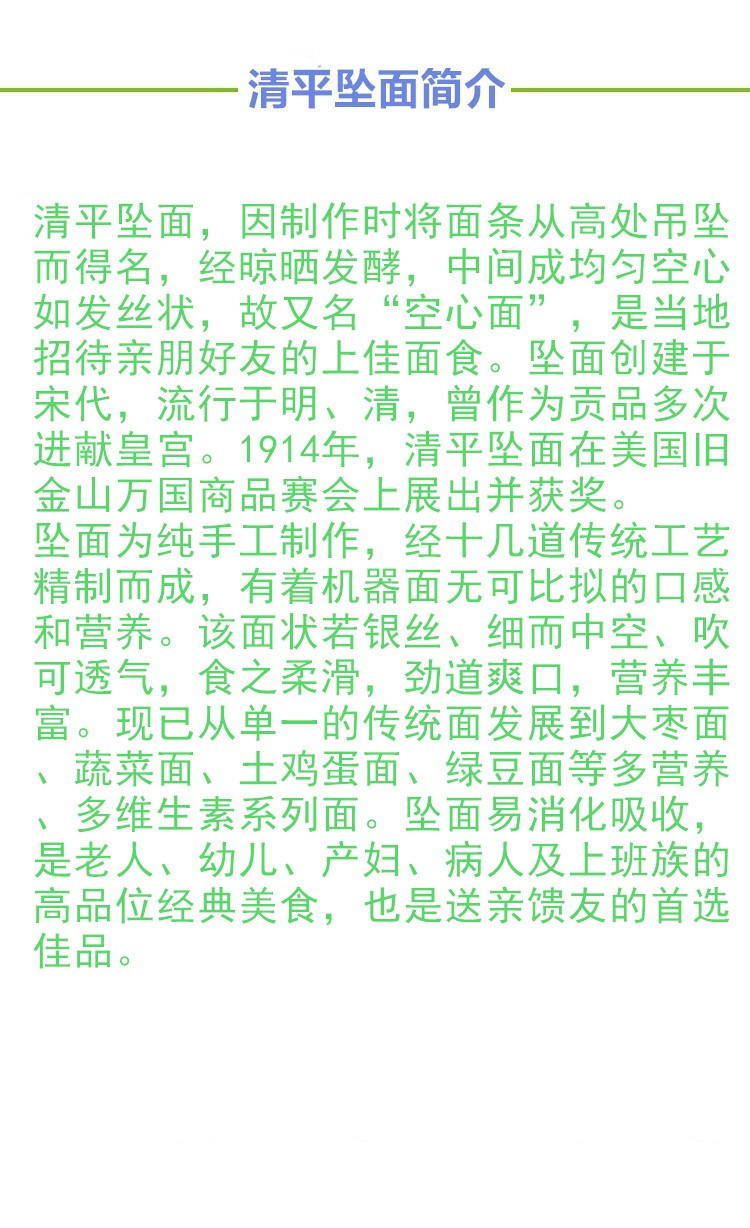 清平坠面简介

清平坠面，因制作时将面条从高处吊坠而得名，经晾晒发酵，中间成均匀空心如发丝状，故又名“空心面”，是当地招待亲朋好友的上佳面食。坠面创建于宋代，流行于明、清，曾作为贡品多次进献皇宫。1914年，清平坠面在美国旧金山万国商品赛会上展出并获奖。
坠面为纯手工制作，经十几道传统工艺精制而成，有着机器面无可比拟的口感和营养。该面状若银丝、细而中空、吹可透气，食之柔滑，劲道爽口，营养丰富。现已从单一的传统面发展到大枣面、蔬菜面、土鸡蛋面、绿豆面等多营养、多维生素系列面。坠面易消化吸收，是老人、幼儿、产妇、病人及上班族的高品位经典美食，也是送亲馈友的首选佳品。